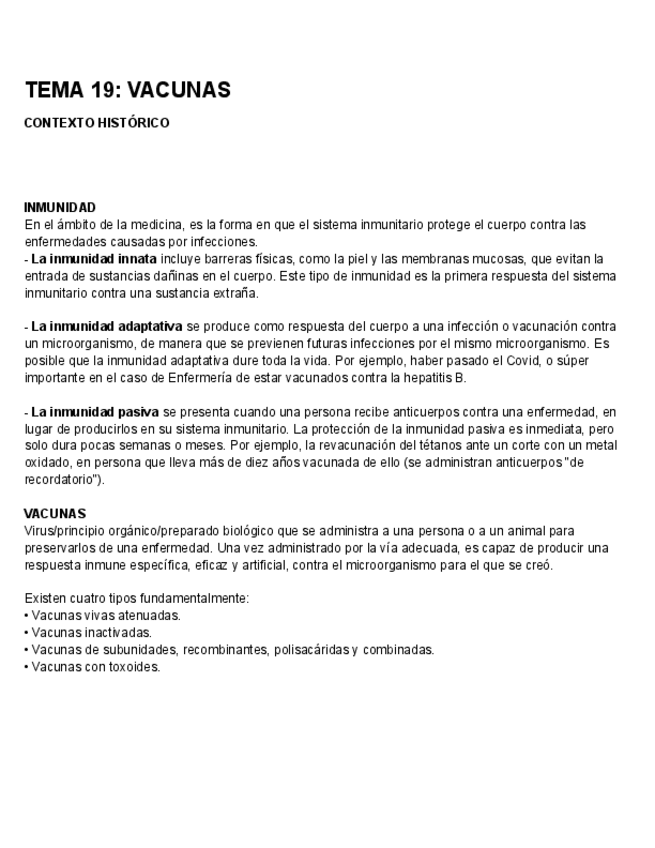 TEMA 19: VACUNAS

CONTEXTO HISTÓRICO

INMUNIDAD
En el ámbito de la medicina, es la forma en que el sistema inmunitario protege el cuerpo contra las enfermedades causadas por infecciones.
- La inmunidad innata incluye barreras físicas, como la piel y las membranas mucosas, que evitan la entrada de sustancias dañinas en el cuerpo. Este tipo de inmunidad es la primera respuesta del sistema inmunitario contra una sustancia extraña.

- La inmunidad adaptativa se produce como respuesta del cuerpo a una infección o vacunación contra un microorganismo, de manera que se previenen futuras infecciones por el mismo microorganismo. Es posible que la inmunidad adaptativa dure toda la vida. Por ejemplo, haber pasado el Covid, o súper importante en el caso de Enfermería de estar vacunados contra la hepatitis B.

- La inmunidad pasiva se presenta cuando una persona recibe anticuerpos contra una enfermedad, en lugar de producirlos en su sistema inmunitario. La protección de la inmunidad pasiva es inmediata, pero solo dura pocas semanas o meses. Por ejemplo, la revacunación del tétanos ante un corte con un metal oxidado, en persona que lleva más de diez años vacunada de ello (se administran anticuerpos "de recordatorio").

VACUNAS
Virus/principio orgánico/preparado biológico que se administra a una persona o a un animal para preservarlos de una enfermedad. Una vez administrado por la vía adecuada, es capaz de producir una respuesta inmune específica, eficaz y artificial, contra el microorganismo para el que se creó.

Existen cuatro tipos fundamentalmente:
• Vacunas vivas atenuadas.
• Vacunas inactivadas.
• Vacunas de subunidades, recombinantes, polisacáridas y combinadas.
• Vacunas con toxoides.